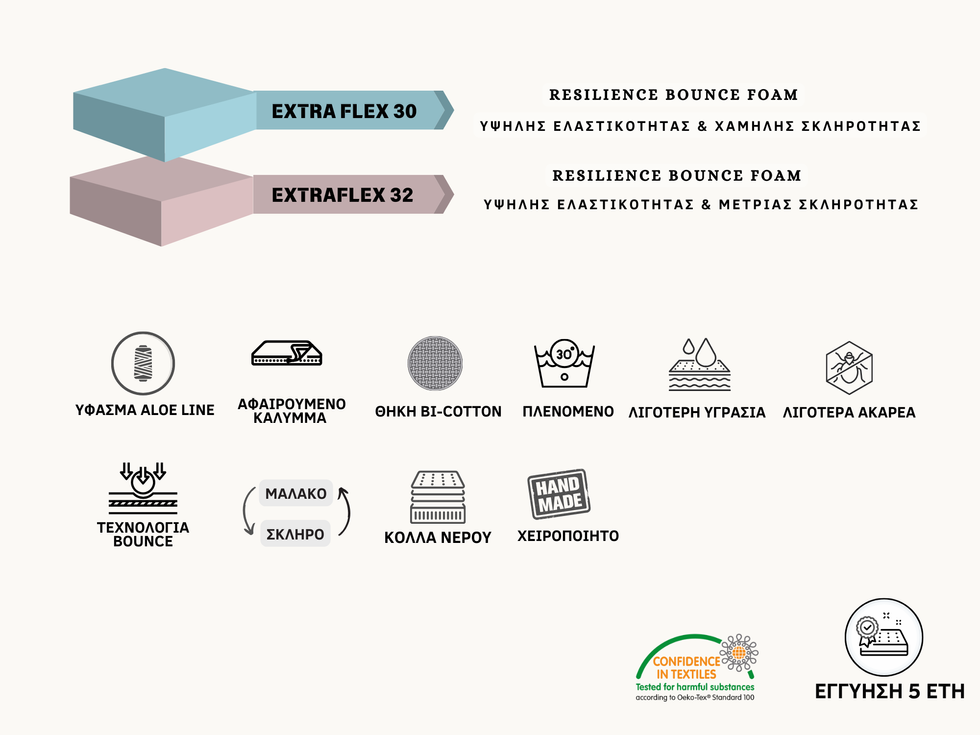 EXTRA FLEX 30

RESILIENCE BOUNCE FOAM

ΥΨΗΛΗΣ ΕΛΑΣΤΙΚΟΤΗΤΑΣ & ΧΑΜΗΛΗΣ ΣΚΛΗΡΟΤΗΤΑΣ

EXTRAFLEX 32

RESILIENCE BOUNCE FOAM

ΥΨΗΛΗΣ ΕΛΑΣΤΙΚΟΤΗΤΑΣ & ΜΕΤΡΙΑΣ ΣΚΛΗΡΟΤΗΤΑΣ

ΥΦΑΣΜΑ ALOE LINE

ΑΦΑΙΡΟΥΜΕΝΟ ΚΑΛΥΜΜΑ

ΘΗΚΗ BI-COTTON

30°

ΠΛΕΝΟΜΕΝΟ

ΛΙΓΟΤΕΡΗ ΥΓΡΑΣΙΑ

ΛΙΓΟΤΕΡΑ ΑΚΑΡΕΑ

ΤΕΧΝΟΛΟΓΙΑ BOUNCE

ΜΑΛΑΚΟ

ΣΚΛΗΡΟ

ΚΟΛΛΑ ΝΕΡΟΥ

HAND MADE

ΧΕΙΡΟΠΟΙΗΤΟ

CONFIDENCE IN TEXTILES
Tested for harmful substances
according to Oeko-Tex® Standard 100

ΕΓΓΥΗΣΗ 5 ΕΤΗ